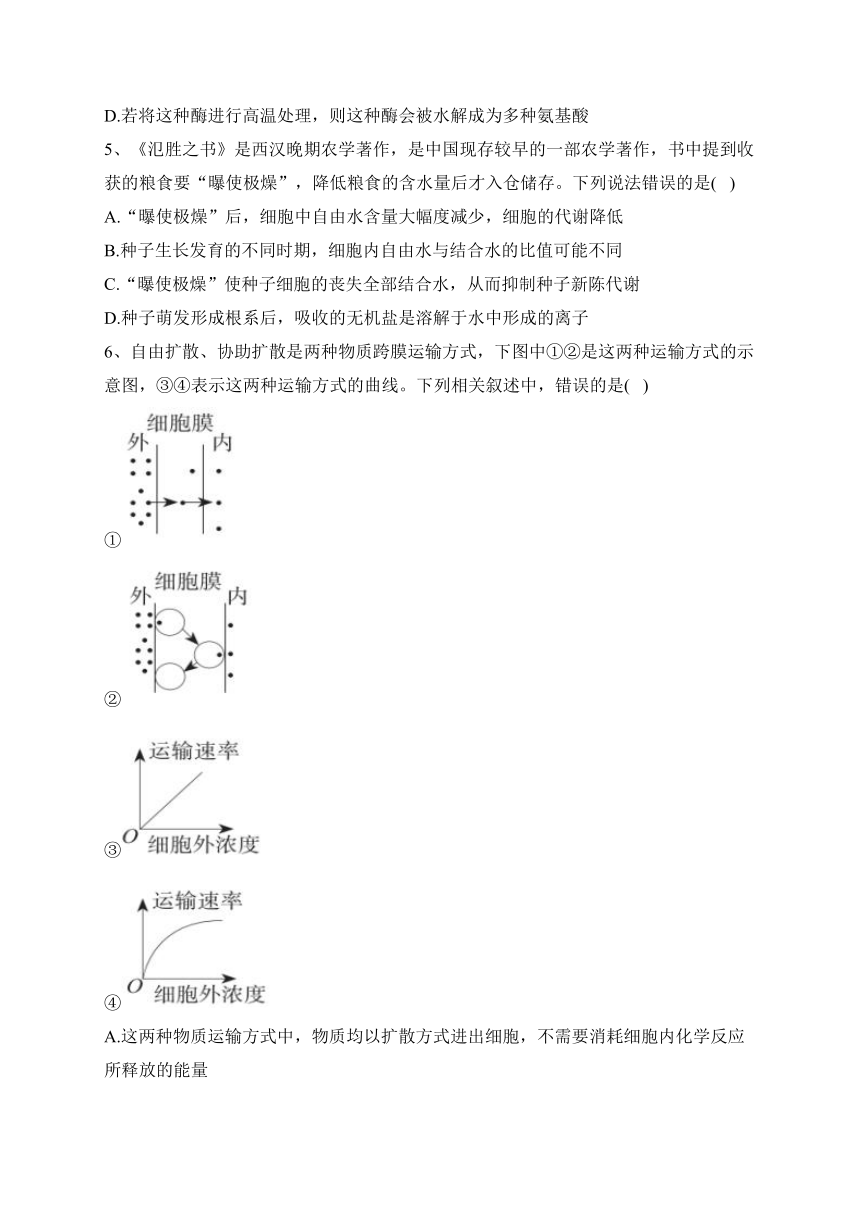 D.若将这种酶进行高温处理，则这种酶会被水解成为多种氨基酸

5、《氾胜之书》是西汉晚期农学著作，是中国现存较早的一部农学著作，书中提到收获的粮食要“曝使极燥”，降低粮食的含水量后才入仓储存。下列说法错误的是( )

A.“曝使极燥”后，细胞中自由水含量大幅度减少，细胞的代谢降低

B.种子生长发育的不同时期，细胞内自由水与结合水的比值可能不同

C.“曝使极燥”使种子细胞的丧失全部结合水，从而抑制种子新陈代谢

D.种子萌发形成根系后，吸收的无机盐是溶解于水中形成的离子

6、自由扩散、协助扩散是两种物质跨膜运输方式，下图中①②是这两种运输方式的示意图，③④表示这两种运输方式的曲线。下列相关叙述中，错误的是( )

细胞膜
外
内
①

细胞膜
外
内
②

运输速率
O
细胞外浓度
③

运输速率
O
细胞外浓度
④

A.这两种物质运输方式中，物质均以扩散方式进出细胞，不需要消耗细胞内化学反应所释放的能量